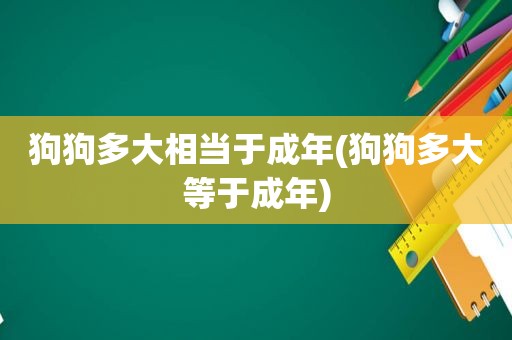 狗狗多大相当于成年(狗狗多大等于成年)